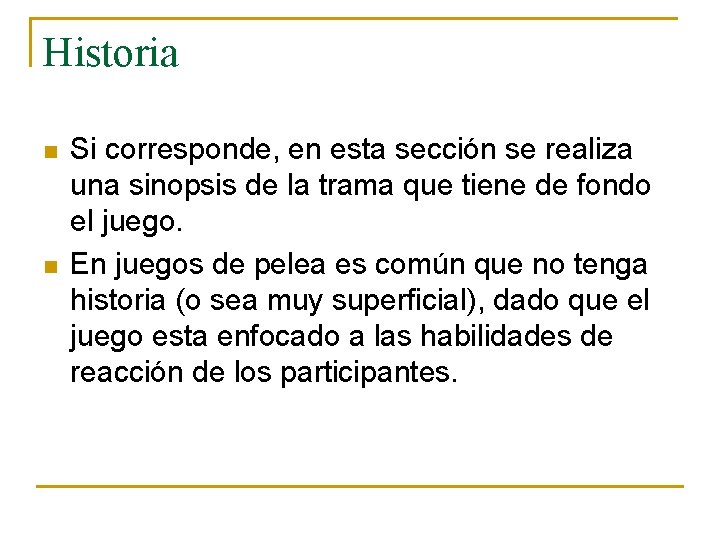 Historia

• Si corresponde, en esta sección se realiza una sinopsis de la trama que tiene de fondo el juego.
• En juegos de pelea es común que no tenga historia (o sea muy superficial), dado que el juego esta enfocado a las habilidades de reacción de los participantes.